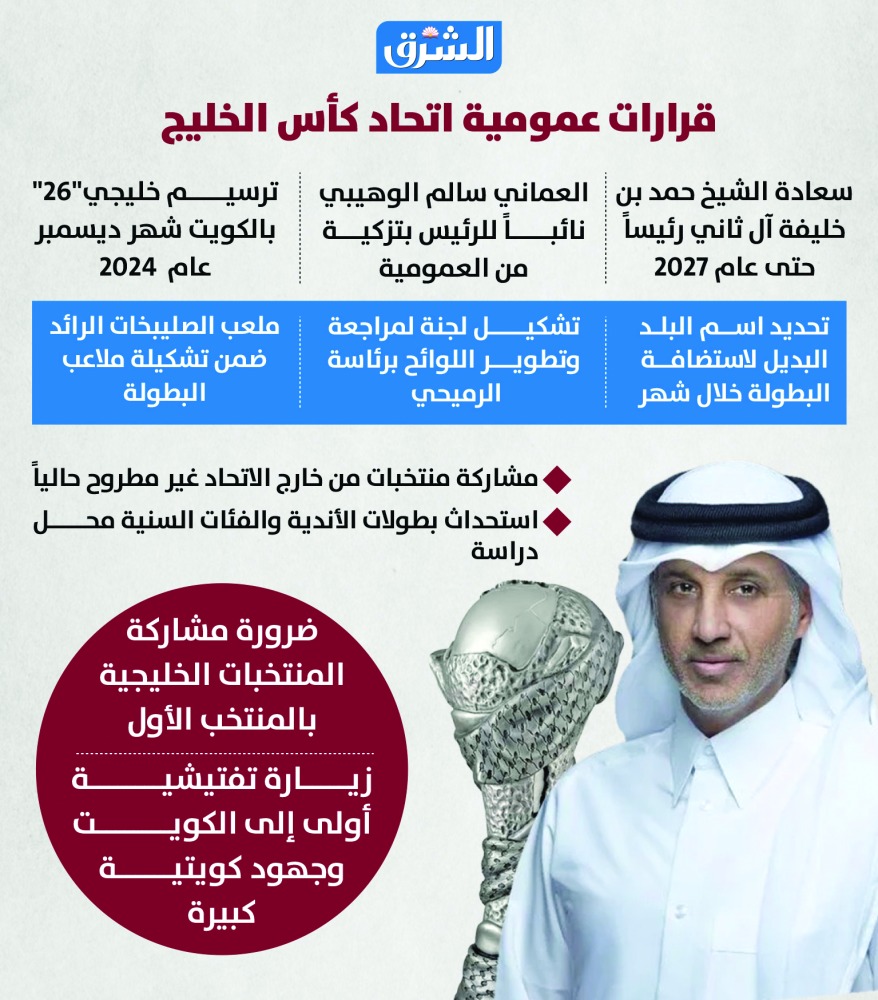 الشرق

قرارات عمومية اتحاد كأس الخليج

سعادة الشيخ حمد بن خليفة آل ثاني رئيساً حتى عام 2027

العماني سالم الوهيبي نائباً للرئيس بتزكية من العمومية

ترسيم خليجي"26" بالكويت شهر ديسمبر عام 2024

تحديد اسم البلد البديل لاستضافة البطولة خلال شهر

تشكيل لجنة لمراجعة وتطوير اللوائح برئاسة الرميحي

ملعب الصليبخات الرائد ضمن تشكيلة ملاعب البطولة

مشاركة منتخبات من خارج الاتحاد غير مطروح حالياً

استحداث بطولات الأندية والفئات السنية محل دراسة

ضرورة مشاركة المنتخبات الخليجية بالمنتخب الأول

زيارة تفتيشية أولى إلى الكويت وجهود كويتية كبيرة